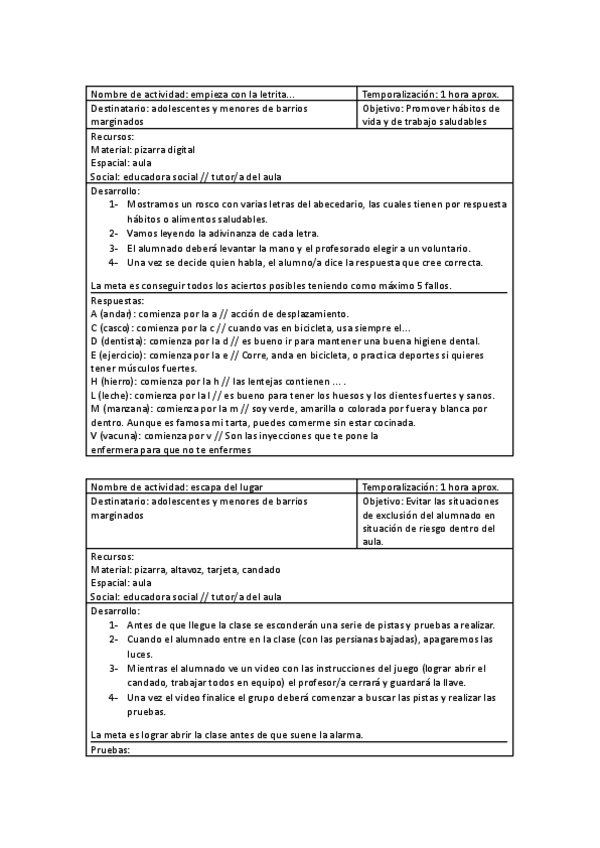 | Nombre de actividad: empieza con la letrita... | Temporalización: 1 hora aprox. |
|---|---|
| Destinatario: adolescentes y menores de barrios marginados | Objetivo: Promover hábitos de vida y de trabajo saludables |

Recursos:
Material: pizarra digital
Espacial: aula
Social: educadora social // tutor/a del aula

Desarrollo:
1- Mostramos un rosco con varias letras del abecedario, las cuales tienen por respuesta hábitos o alimentos saludables.
2- Vamos leyendo la adivinanza de cada letra.
3- El alumnado deberá levantar la mano y el profesorado elegir a un voluntario.
4- Una vez se decide quien habla, el alumno/a dice la respuesta que cree correcta.

La meta es conseguir todos los aciertos posibles teniendo como máximo 5 fallos.

Respuestas:
A (andar): comienza por la a // acción de desplazamiento.
C (casco): comienza por la c // cuando vas en bicicleta, usa siempre el...
D (dentista): comienza por la d // es bueno ir para mantener una buena higiene dental.
E (ejercicio): comienza por la e // Corre, anda en bicicleta, o practica deportes si quieres tener músculos fuertes.
H (hierro): comienza por la h // las lentejas contienen ... .
L (leche): comienza por la l // es bueno para tener los huesos y los dientes fuertes y sanos.
M (manzana): comienza por la m // soy verde, amarilla o colorada por fuera y blanca por dentro. Aunque es famosa mi tarta, puedes comerme sin estar cocinada.
V (vacuna): comienza por v // Son las inyecciones que te pone la enfermera para que no te enfermes

| Nombre de actividad: escapa del lugar | Temporalización: 1 hora aprox. |
|---|---|
| Destinatario: adolescentes y menores de barrios marginados | Objetivo: Evitar las situaciones de exclusión del alumnado en situación de riesgo dentro del aula. |

Recursos:
Material: pizarra, altavoz, tarjeta, candado
Espacial: aula
Social: educadora social // tutor/a del aula

Desarrollo:
1- Antes de que llegue la clase se esconderán una serie de pistas y pruebas a realizar.
2- Cuando el alumnado entre en la clase (con las persianas bajadas), apagaremos las luces.
3- Mientras el alumnado ve un video con las instrucciones del juego (lograr abrir el candado, trabajar todos en equipo) el profesor/a cerrará y guardará la llave.
4- Una vez el video finalice el grupo deberá comenzar a buscar las pistas y realizar las pruebas.

La meta es lograr abrir la clase antes de que suene la alarma.

Pruebas: